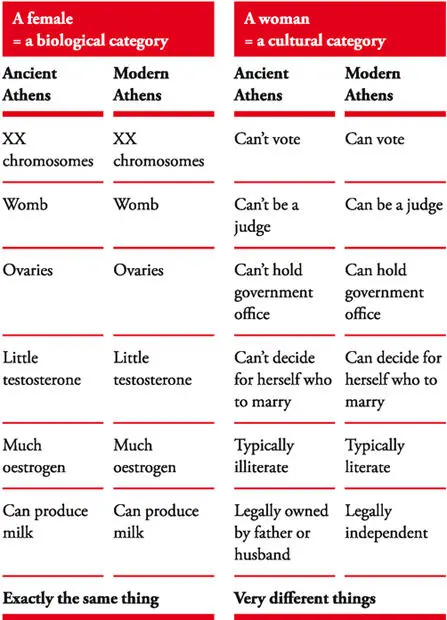 | A female = a biological category | | A woman = a cultural category | |
|---|---|---|---|
| **Ancient Athens** | **Modern Athens** | **Ancient Athens** | **Modern Athens** |
| XX chromosomes | XX chromosomes | Can't vote | Can vote |
| Womb | Womb | Can't be a judge | Can be a judge |
| Ovaries | Ovaries | Can't hold government office | Can hold government office |
| Little testosterone | Little testosterone | Can't decide for herself who to marry | Can decide for herself who to marry |
| Much oestrogen | Much oestrogen | Typically illiterate | Typically literate |
| Can produce milk | Can produce milk | Legally owned by father or husband | Legally independent |
| **Exactly the same thing** | | **Very different things** | |